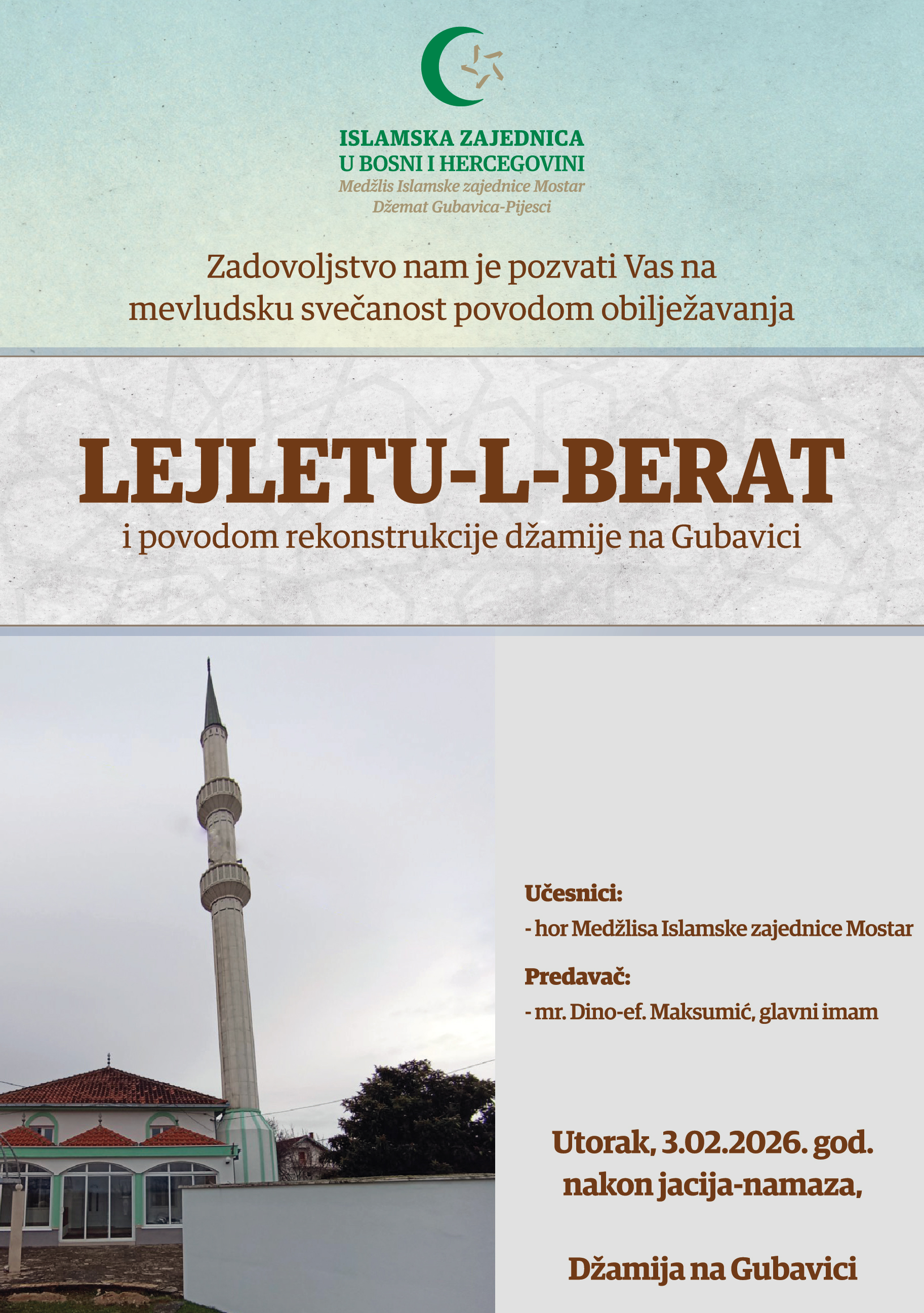 ISLAMSKA ZAJEDNICA
U BOSNI I HERCEGOVINI
Medžlis Islamske zajednice Mostar
Džemat Gubavica-Pijesci

Zadovoljstvo nam je pozvati Vas na mevludsku svečanost povodom obilježavanja

LEJLETU-L-BERAT
i povodom rekonstrukcije džamije na Gubavici

Učesnici:
- hor Medžlisa Islamske zajednice Mostar

Predavač:
- mr. Dino-ef. Maksumić, glavni imam

Utorak, 3.02.2026. god.
nakon jacija-namaza,

Džamija na Gubavici